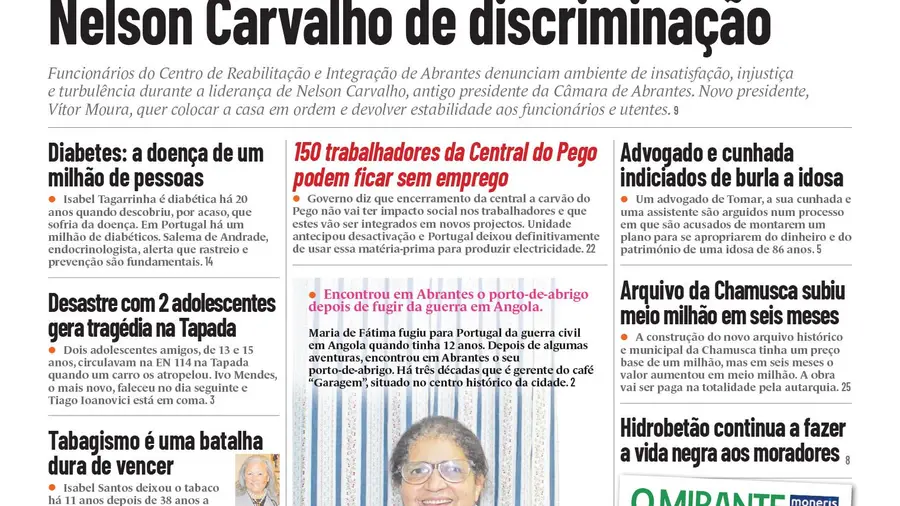 Nelson Carvalho de discriminação

Funcionários do Centro de Reabilitação e Integração de Abrantes denunciam ambiente de insatisfação, injustiça e turbulência durante a liderança de Nelson Carvalho, antigo presidente da Câmara de Abrantes. Novo presidente, Vítor Moura, quer colocar a casa em ordem e devolver estabilidade aos funcionários e utentes. 9

Diabetes: a doença de um milhão de pessoas

Isabel Tagarrinha é diabética há 20 anos quando descobriu, por acaso, que sofria da doença. Em Portugal há um milhão de diabéticos. Salema de Andrade, endocrinologista, alerta que rastreio e prevenção são fundamentais. 14

Desastre com 2 adolescentes gera tragédia na Tapada

Dois adolescentes amigos, de 13 e 15 anos, circulavam na EN 114 na Tapada quando um carro os atropelou. Ivo Mendes, o mais novo, faleceu no dia seguinte e Tiago Ioanovici está em coma. 3

Tabagismo é uma batalha dura de vencer

Isabel Santos deixou o tabaco há 11 anos depois de 38 anos a

150 trabalhadores da Central do Pego podem ficar sem emprego

Governo diz que encerramento da central a carvão do Pego não vai ter impacto social nos trabalhadores e que estes vão ser integrados em novos projectos. Unidade antecipou desactivação e Portugal deixou definitivamente de usar essa matéria-prima para produzir electricidade. 22

Encontrou em Abrantes o porto-de-abrigo depois de fugir da guerra em Angola.

Maria de Fátima fugiu para Portugal da guerra civil em Angola quando tinha 12 anos. Depois de algumas aventuras, encontrou em Abrantes o seu porto-de-abrigo. Há três décadas que é gerente do café "Garagem", situado no centro histórico da cidade. 2

Advogado e cunhada indiciados de burla a idosa

Um advogado de Tomar, a sua cunhada e uma assistente são arguidos num processo em que são acusados de montarem um plano para se apropriarem do dinheiro e do património de uma idosa de 86 anos. 5

Arquivo da Chamusca subiu meio milhão em seis meses

A construção do novo arquivo histórico e municipal da Chamusca tinha um preço base de um milhão, mas em seis meses o valor aumentou em meio milhão. A obra vai ser paga na totalidade pela autarquia. 25

Hidrobetão continua a fazer a vida negra aos moradores 8

O MIRANTE moneris